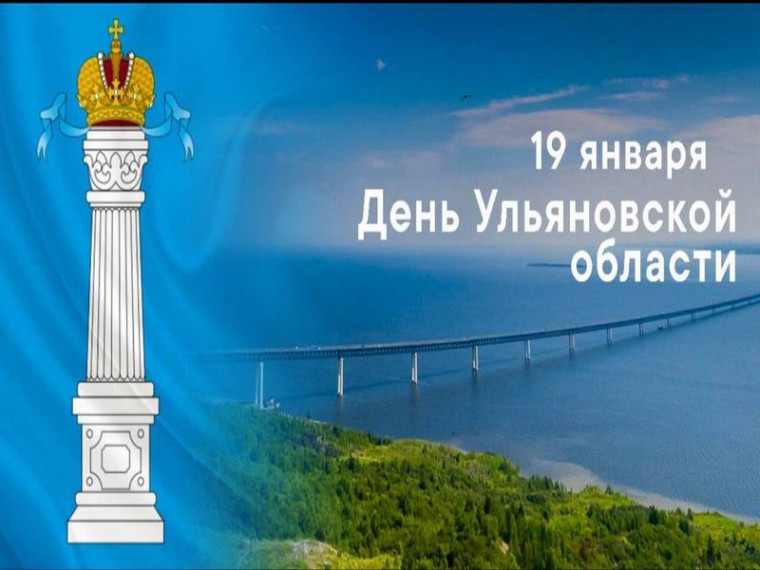 19 января
День Ульяновской области